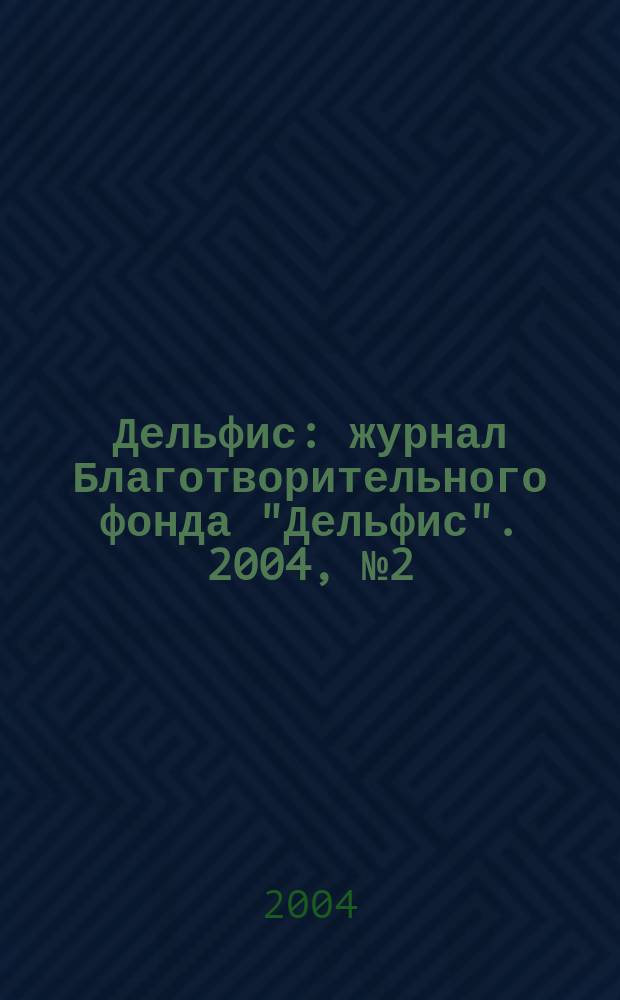 Дельфис: журнал Благотворительного фонда "Дельфис". 2004, №2

2004